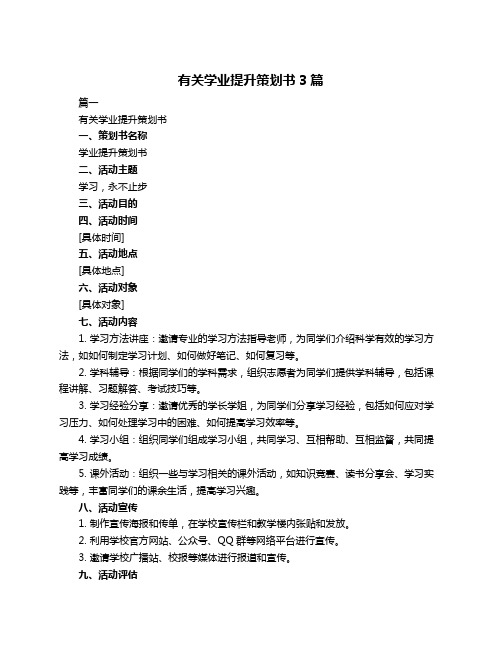 有关学业提升策划书 3 篇

篇一

有关学业提升策划书

一、策划书名称

学业提升策划书

二、活动主题

学习，永不止步

三、活动目的

四、活动时间

[具体时间]

五、活动地点

[具体地点]

六、活动对象

[具体对象]

七、活动内容

1. 学习方法讲座：邀请专业的学习方法指导老师，为同学们介绍科学有效的学习方法，如如何制定学习计划、如何做好笔记、如何复习等。

2. 学科辅导：根据同学们的学科需求，组织志愿者为同学们提供学科辅导，包括课程讲解、习题解答、考试技巧等。

3. 学习经验分享：邀请优秀的学长学姐，为同学们分享学习经验，包括如何应对学习压力、如何处理学习中的困难、如何提高学习效率等。

4. 学习小组：组织同学们组成学习小组，共同学习、互相帮助、互相监督，共同提高学习成绩。

5. 课外活动：组织一些与学习相关的课外活动，如知识竞赛、读书分享会、学习实践等，丰富同学们的课余生活，提高学习兴趣。

八、活动宣传

1. 制作宣传海报和传单，在学校宣传栏和教学楼内张贴和发放。

2. 利用学校官方网站、公众号、QQ 群等网络平台进行宣传。

3. 邀请学校广播站、校报等媒体进行报道和宣传。

九、活动评估